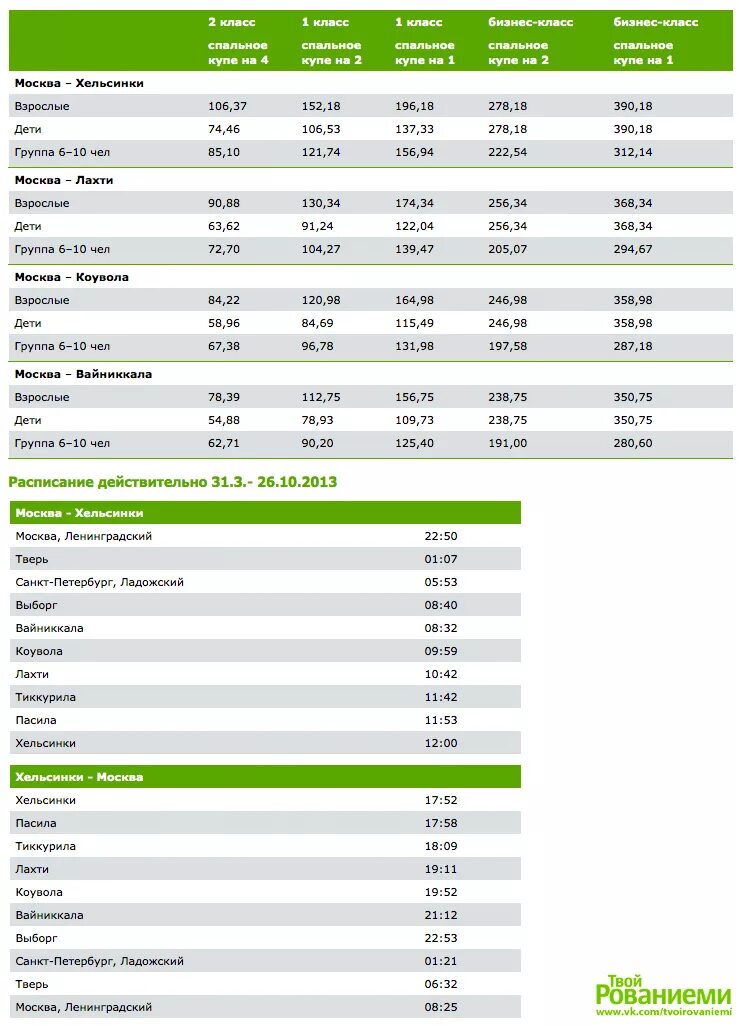 | | 2 класс спальное купе на 4 | 1 класс спальное купе на 2 | 1 класс спальное купе на 1 | бизнес-класс спальное купе на 2 | бизнес-класс спальное купе на 1 |
|---|---|---|---|---|---|
| **Москва – Хельсинки** | | | | | |
| Взрослые | 106,37 | 152,18 | 196,18 | 278,18 | 390,18 |
| Дети | 74,46 | 106,53 | 137,33 | 278,18 | 390,18 |
| Группа 6–10 чел | 85,10 | 121,74 | 156,94 | 222,54 | 312,14 |
| **Москва – Лахти** | | | | | |
| Взрослые | 90,88 | 130,34 | 174,34 | 256,34 | 368,34 |
| Дети | 63,62 | 91,24 | 122,04 | 256,34 | 368,34 |
| Группа 6–10 чел | 72,70 | 104,27 | 139,47 | 205,07 | 294,67 |
| **Москва – Коувола** | | | | | |
| Взрослые | 84,22 | 120,98 | 164,98 | 246,98 | 358,98 |
| Дети | 58,96 | 84,69 | 115,49 | 246,98 | 358,98 |
| Группа 6–10 чел | 67,38 | 96,78 | 131,98 | 197,58 | 287,18 |
| **Москва – Вайниккала** | | | | | |
| Взрослые | 78,39 | 112,75 | 156,75 | 238,75 | 350,75 |
| Дети | 54,88 | 78,93 | 109,73 | 238,75 | 350,75 |
| Группа 6–10 чел | 62,71 | 90,20 | 125,40 | 191,00 | 280,60 |

Расписание действительно 31.3.- 26.10.2013

| Москва - Хельсинки | |
|---|---|
| Москва, Ленинградский | 22:50 |
| Тверь | 01:07 |
| Санкт-Петербург, Ладожский | 05:53 |
| Выборг | 08:40 |
| Вайниккала | 08:32 |
| Коувола | 09:59 |
| Лахти | 10:42 |
| Тиккурила | 11:42 |
| Пасила | 11:53 |
| Хельсинки | 12:00 |

| Хельсинки - Москва | |
|---|---|
| Хельсинки | 17:52 |
| Пасила | 17:58 |
| Тиккурила | 18:09 |
| Лахти | 19:11 |
| Коувола | 19:52 |
| Вайниккала | 21:12 |
| Выборг | 22:53 |
| Санкт-Петербург, Ладожский | 01:21 |
| Тверь | 06:32 |
| Москва, Ленинградский | 08:25 |

Твой Рованиеми
www.vk.com/tvoirovaniemi